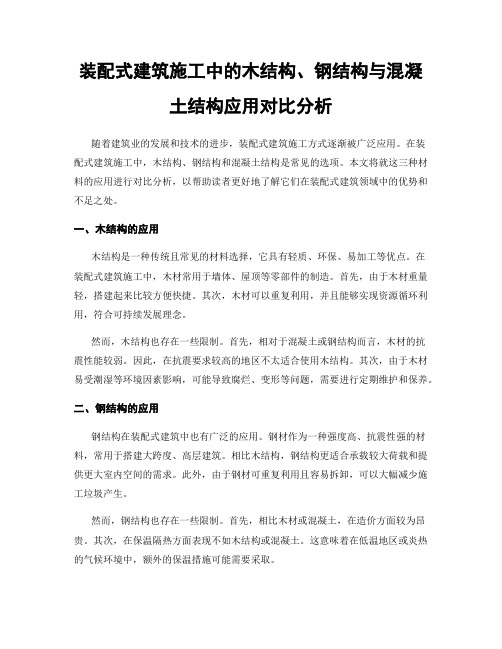 装配式建筑施工中的木结构、钢结构与混凝土结构应用对比分析

随着建筑业的发展和技术的进步，装配式建筑施工方式逐渐被广泛应用。在装配式建筑施工中，木结构、钢结构和混凝土结构是常见的选项。本文将就这三种材料的应用进行对比分析，以帮助读者更好地了解它们在装配式建筑领域中的优势和不足之处。

一、木结构的应用

木结构是一种传统且常见的材料选择，它具有轻质、环保、易加工等优点。在装配式建筑施工中，木材常用于墙体、屋顶等零部件的制造。首先，由于木材重量轻，搭建起来比较方便快捷。其次，木材可以重复利用，并且能够实现资源循环利用，符合可持续发展理念。

然而，木结构也存在一些限制。首先，相对于混凝土或钢结构而言，木材的抗震性能较弱。因此，在抗震要求较高的地区不太适合使用木结构。其次，由于木材易受潮湿等环境因素影响，可能导致腐烂、变形等问题，需要进行定期维护和保养。

二、钢结构的应用

钢结构在装配式建筑中也有广泛的应用。钢材作为一种强度高、抗震性强的材料，常用于搭建大跨度、高层建筑。相比木结构，钢结构更适合承载较大荷载和提供更大室内空间的需求。此外，由于钢材可重复利用且容易拆卸，可以大幅减少施工垃圾产生。

然而，钢结构也存在一些限制。首先，相比木材或混凝土，在造价方面较为昂贵。其次，在保温隔热方面表现不如木结构或混凝土。这意味着在低温地区或炎热的气候环境中，额外的保温措施可能需要采取。